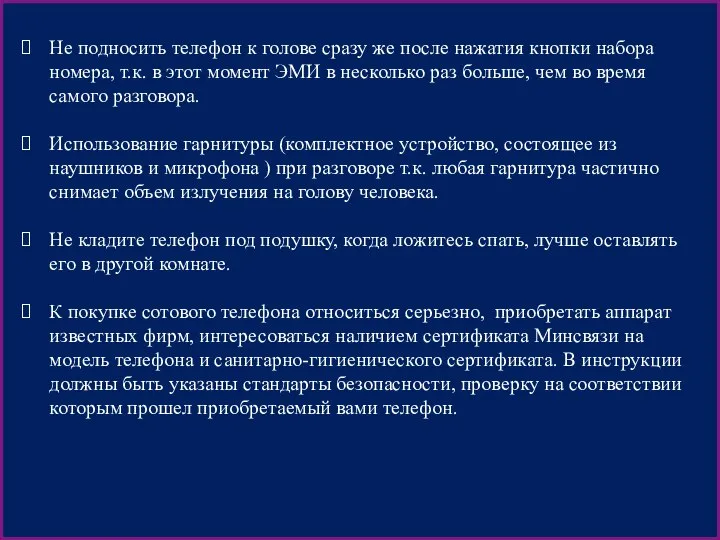 Не подносить телефон к голове сразу же после нажатия кнопки набора номера, т.к. в этот момент ЭМИ в несколько раз больше, чем во время самого разговора.

Использование гарнитуры (комплектное устройство, состоящее из наушников и микрофона ) при разговоре т.к. любая гарнитура частично снимает объем излучения на голову человека.

Не кладите телефон под подушку, когда ложитесь спать, лучше оставлять его в другой комнате.

К покупке сотового телефона относиться серьезно, приобретать аппарат известных фирм, интересоваться наличием сертификата Минсвязи на модель телефона и санитарно-гигиенического сертификата. В инструкции должны быть указаны стандарты безопасности, проверку на соответствии которым прошел приобретаемый вами телефон.